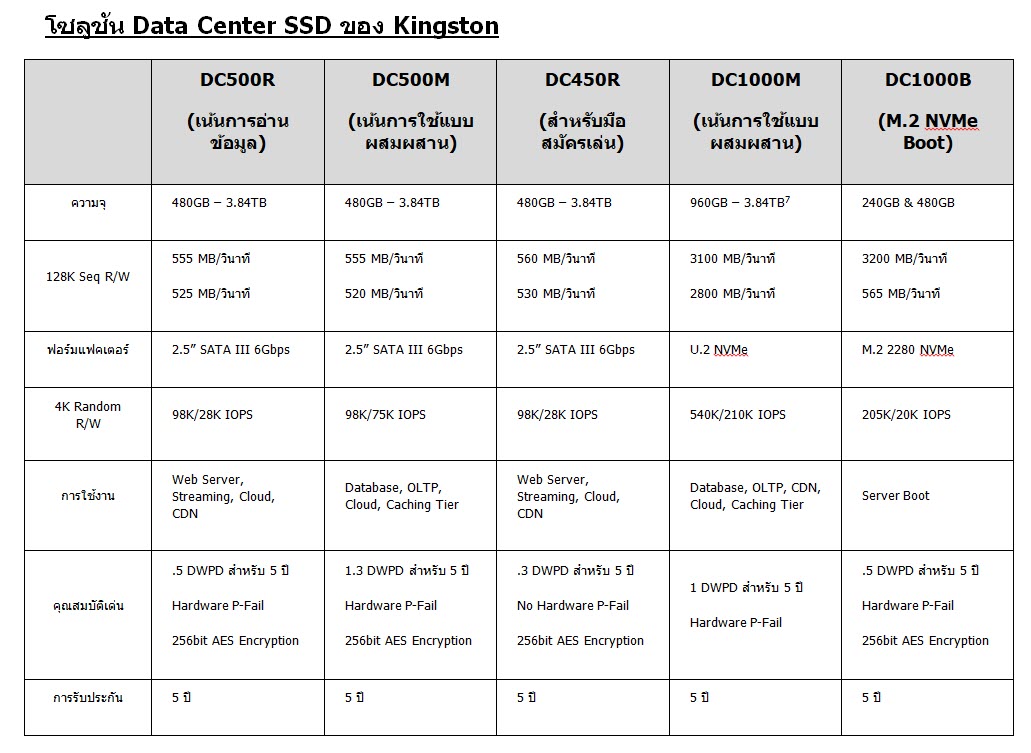 โซลูชั่น Data Center SSD ของ Kingston

| | DC500R (เน้นการอ่านข้อมูล) | DC500M (เน้นการใช้แบบผสมผสาน) | DC450R (สำหรับมือสมัครเล่น) | DC1000M (เน้นการใช้แบบผสมผสาน) | DC1000B (M.2 NVMe Boot) |
|---|---|---|---|---|---|
| ความจุ | 480GB – 3.84TB | 480GB – 3.84TB | 480GB – 3.84TB | 960GB – 3.84TB$^{7}$ | 240GB & 480GB |
| 128K Seq R/W | 555 MB/วินาที 525 MB/วินาที | 555 MB/วินาที 520 MB/วินาที | 560 MB/วินาที 530 MB/วินาที | 3100 MB/วินาที 2800 MB/วินาที | 3200 MB/วินาที 565 MB/วินาที |
| ฟอร์มแฟคเตอร์ | 2.5" SATA III 6Gbps | 2.5" SATA III 6Gbps | 2.5" SATA III 6Gbps | U.2 NVMe | M.2 2280 NVMe |
| 4K Random R/W | 98K/28K IOPS | 98K/75K IOPS | 98K/28K IOPS | 540K/210K IOPS | 205K/20K IOPS |
| การใช้งาน | Web Server, Streaming, Cloud, CDN | Database, OLTP, Cloud, Caching Tier | Web Server, Streaming, Cloud, CDN | Database, OLTP, CDN, Cloud, Caching Tier | Server Boot |
| คุณสมบัติเด่น | .5 DWPD สำหรับ 5 ปี Hardware P-Fail 256bit AES Encryption | 1.3 DWPD สำหรับ 5 ปี Hardware P-Fail 256bit AES Encryption | .3 DWPD สำหรับ 5 ปี No Hardware P-Fail 256bit AES Encryption | 1 DWPD สำหรับ 5 ปี Hardware P-Fail | .5 DWPD สำหรับ 5 ปี Hardware P-Fail 256bit AES Encryption |
| การรับประกัน | 5 ปี | 5 ปี | 5 ปี | 5 ปี | 5 ปี |